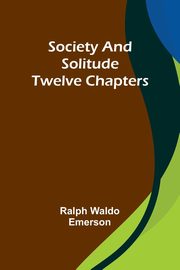 Society And Solitude Twelve Chapters

Ralph Waldo Emerson